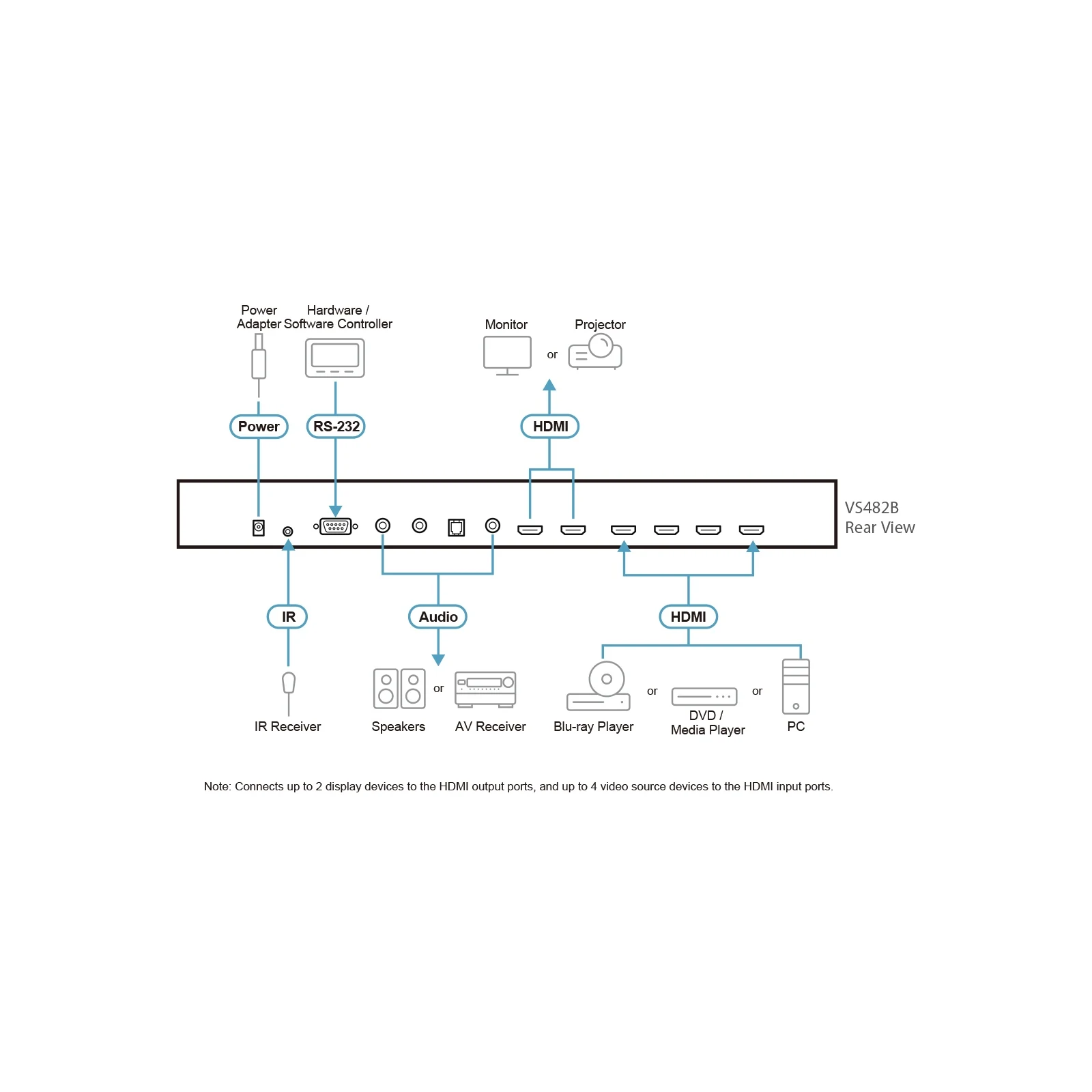 Power Adapter

Hardware / Software Controller

Monitor

or

Projector

Power

RS-232

HDMI

VS482B
Rear View

IR

Audio

HDMI

IR Receiver

Speakers

or

AV Receiver

Blu-ray Player

or

DVD / Media Player

or

PC

Note: Connects up to 2 display devices to the HDMI output ports, and up to 4 video source devices to the HDMI input ports.